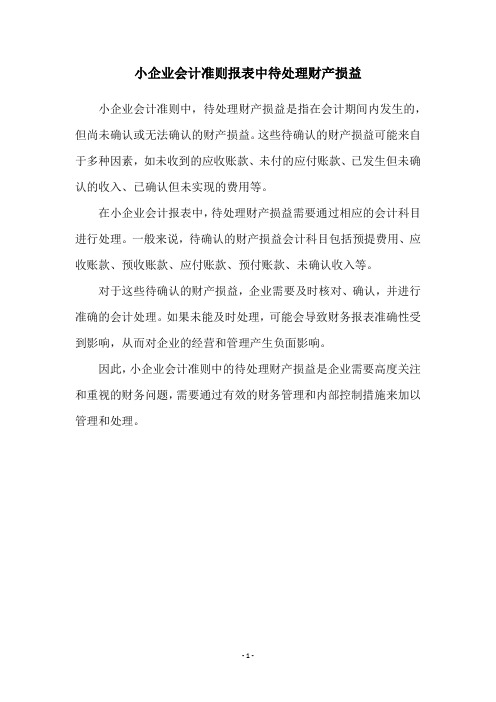 小企业会计准则报表中待处理财产损益

小企业会计准则中，待处理财产损益是指在会计期间内发生的，但尚未确认或无法确认的财产损益。这些待确认的财产损益可能来自于多种因素，如未收到的应收账款、未付的应付账款、已发生但未确认的收入、已确认但未实现的费用等。

在小企业会计报表中，待处理财产损益需要通过相应的会计科目进行处理。一般来说，待确认的财产损益会计科目包括预提费用、应收账款、预收账款、应付账款、预付账款、未确认收入等。

对于这些待确认的财产损益，企业需要及时核对、确认，并进行准确的会计处理。如果未能及时处理，可能会导致财务报表准确性受到影响，从而对企业的经营和管理产生负面影响。

因此，小企业会计准则中的待处理财产损益是企业需要高度关注和重视的财务问题，需要通过有效的财务管理和内部控制措施来加以管理和处理。

- 1 -